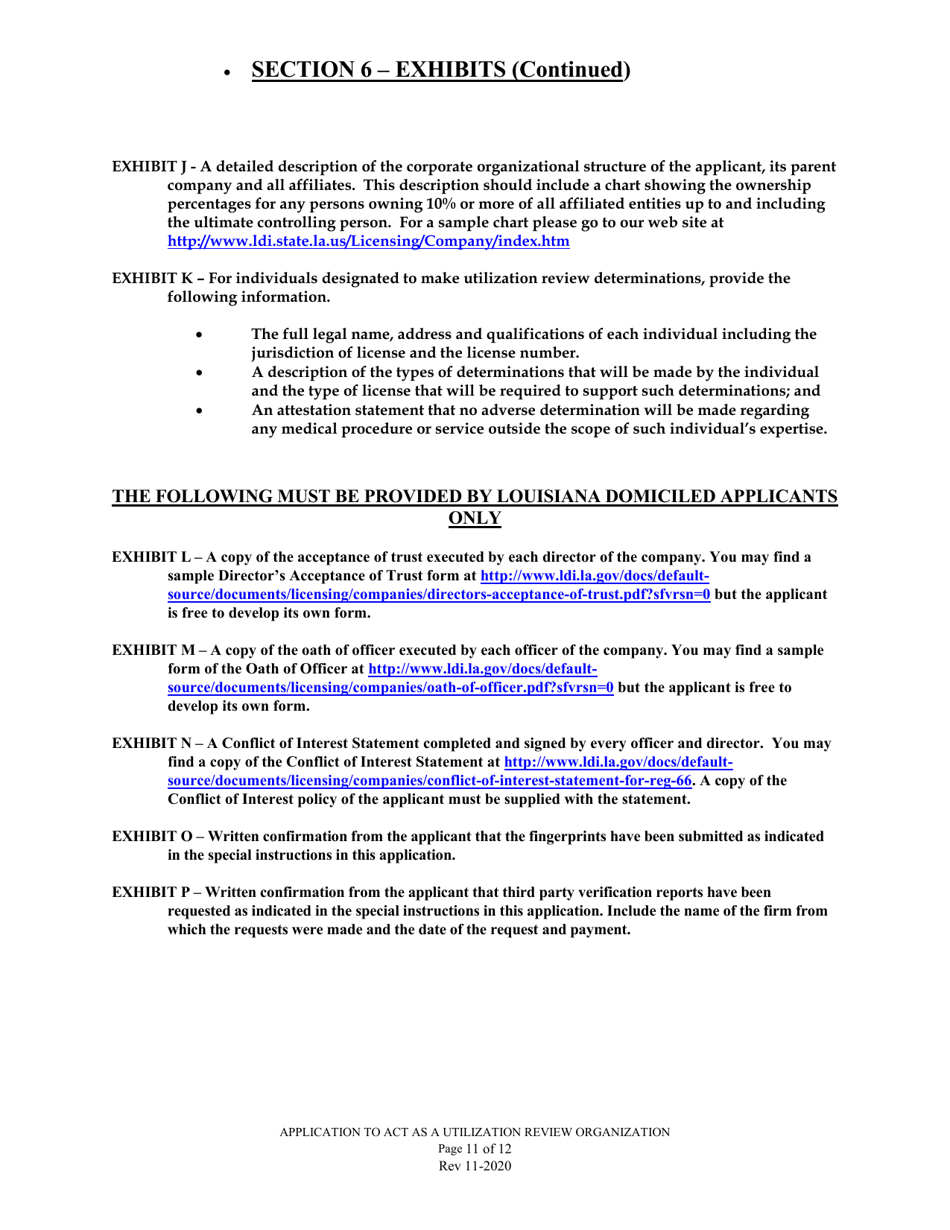 • SECTION 6 – EXHIBITS (Continued)

EXHIBIT J - A detailed description of the corporate organizational structure of the applicant, its parent company and all affiliates. This description should include a chart showing the ownership percentages for any persons owning 10% or more of all affiliated entities up to and including the ultimate controlling person. For a sample chart please go to our web site at http://www.ldi.state.la.us/Licensing/Company/index.htm

EXHIBIT K – For individuals designated to make utilization review determinations, provide the following information.

• The full legal name, address and qualifications of each individual including the jurisdiction of license and the license number.
• A description of the types of determinations that will be made by the individual and the type of license that will be required to support such determinations; and
• An attestation statement that no adverse determination will be made regarding any medical procedure or service outside the scope of such individual's expertise.

THE FOLLOWING MUST BE PROVIDED BY LOUISIANA DOMICILED APPLICANTS ONLY

EXHIBIT L – A copy of the acceptance of trust executed by each director of the company. You may find a sample Director's Acceptance of Trust form at http://www.ldi.la.gov/docs/default-source/documents/licensing/companies/directors-acceptance-of-trust.pdf?sfvrsn=0 but the applicant is free to develop its own form.

EXHIBIT M – A copy of the oath of officer executed by each officer of the company. You may find a sample form of the Oath of Officer at http://www.ldi.la.gov/docs/default-source/documents/licensing/companies/oath-of-officer.pdf?sfvrsn=0 but the applicant is free to develop its own form.

EXHIBIT N – A Conflict of Interest Statement completed and signed by every officer and director. You may find a copy of the Conflict of Interest Statement at http://www.ldi.la.gov/docs/default-source/documents/licensing/companies/conflict-of-interest-statement-for-reg-66. A copy of the Conflict of Interest policy of the applicant must be supplied with the statement.

EXHIBIT O – Written confirmation from the applicant that the fingerprints have been submitted as indicated in the special instructions in this application.

EXHIBIT P – Written confirmation from the applicant that third party verification reports have been requested as indicated in the special instructions in this application. Include the name of the firm from which the requests were made and the date of the request and payment.

APPLICATION TO ACT AS A UTILIZATION REVIEW ORGANIZATION
Page 11 of 12
Rev 11-2020